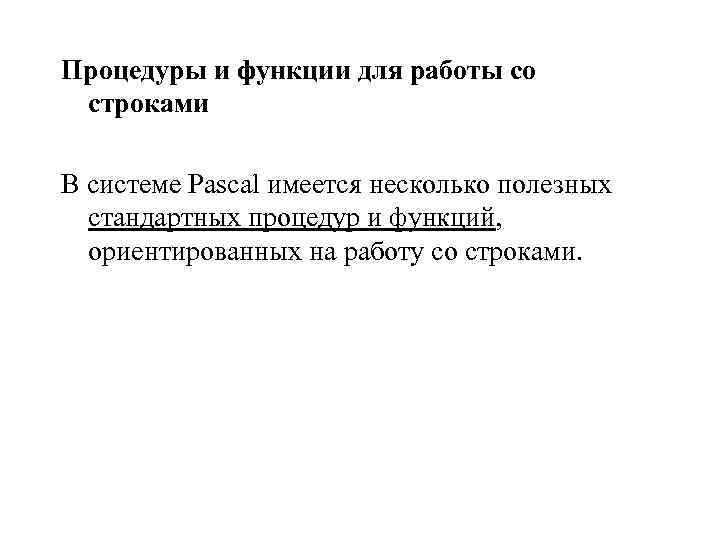 Процедуры и функции для работы со строками

В системе Pascal имеется несколько полезных стандартных процедур и функций, ориентированных на работу со строками.